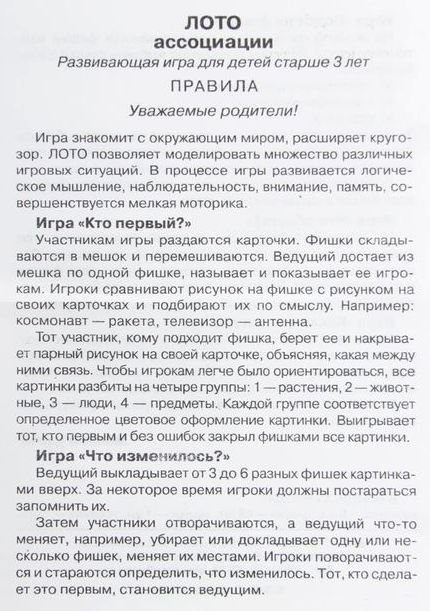 ЛОТО
ассоциации
Развивающая игра для детей старше 3 лет

ПРАВИЛА

Уважаемые родители!

Игра знакомит с окружающим миром, расширяет кругозор. ЛОТО позволяет моделировать множество различных игровых ситуаций. В процессе игры развивается логическое мышление, наблюдательность, внимание, память, совершенствуется мелкая моторика.

Игра «Кто первый?»

Участникам игры раздаются карточки. Фишки складываются в мешок и перемешиваются. Ведущий достает из мешка по одной фишке, называет и показывает ее игрокам. Игроки сравнивают рисунок на фишке с рисунком на своих карточках и подбирают их по смыслу. Например: космонавт — ракета, телевизор — антенна.

Тот участник, кому подходит фишка, берет ее и накрывает парный рисунок на своей карточке, объясняя, какая между ними связь. Чтобы игрокам легче было ориентироваться, все картинки разбиты на четыре группы: 1 — растения, 2 — животные, 3 — люди, 4 — предметы. Каждой группе соответствует определенное цветовое оформление картинки. Выигрывает тот, кто первым и без ошибок закрыл фишками все картинки.

Игра «Что изменилось?»

Ведущий выкладывает от 3 до 6 разных фишек картинками вверх. За некоторое время игроки должны постараться запомнить их.

Затем участники отворачиваются, а ведущий что-то меняет, например, убирает или докладывает одну или несколько фишек, меняет их местами. Игроки поворачиваются и стараются определить, что изменилось. Тот, кто сделает это первым, становится ведущим.